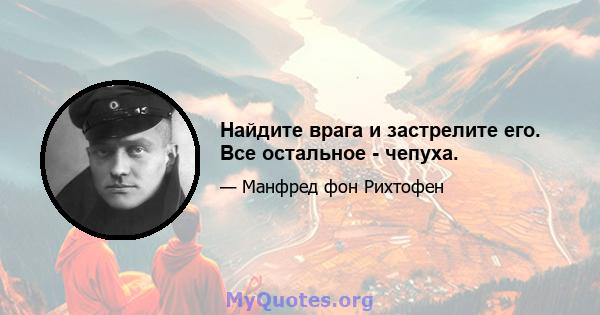 Найдите врага и застрелите его. Все остальное - чепуха.

— Манфред фон Рихтофен

MyQuotes.org